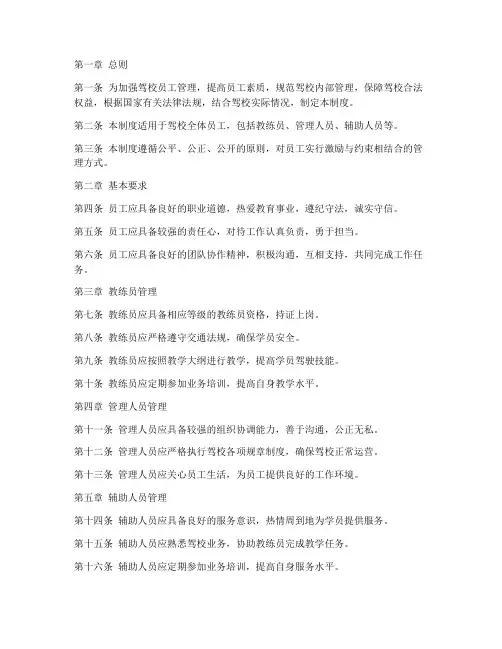 第一章 总则

第一条 为加强驾校员工管理，提高员工素质，规范驾校内部管理，保障驾校合法权益，根据国家有关法律法规，结合驾校实际情况，制定本制度。

第二条 本制度适用于驾校全体员工，包括教练员、管理人员、辅助人员等。

第三条 本制度遵循公平、公正、公开的原则，对员工实行激励与约束相结合的管理方式。

第二章 基本要求

第四条 员工应具备良好的职业道德，热爱教育事业，遵纪守法，诚实守信。

第五条 员工应具备较强的责任心，对待工作认真负责，勇于担当。

第六条 员工应具备良好的团队协作精神，积极沟通，互相支持，共同完成工作任务。

第三章 教练员管理

第七条 教练员应具备相应等级的教练员资格，持证上岗。

第八条 教练员应严格遵守交通法规，确保学员安全。

第九条 教练员应按照教学大纲进行教学，提高学员驾驶技能。

第十条 教练员应定期参加业务培训，提高自身教学水平。

第四章 管理人员管理

第十一条 管理人员应具备较强的组织协调能力，善于沟通，公正无私。

第十二条 管理人员应严格执行驾校各项规章制度，确保驾校正常运营。

第十三条 管理人员应关心员工生活，为员工提供良好的工作环境。

第五章 辅助人员管理

第十四条 辅助人员应具备良好的服务意识，热情周到地为学员提供服务。

第十五条 辅助人员应熟悉驾校业务，协助教练员完成教学任务。

第十六条 辅助人员应定期参加业务培训，提高自身服务水平。